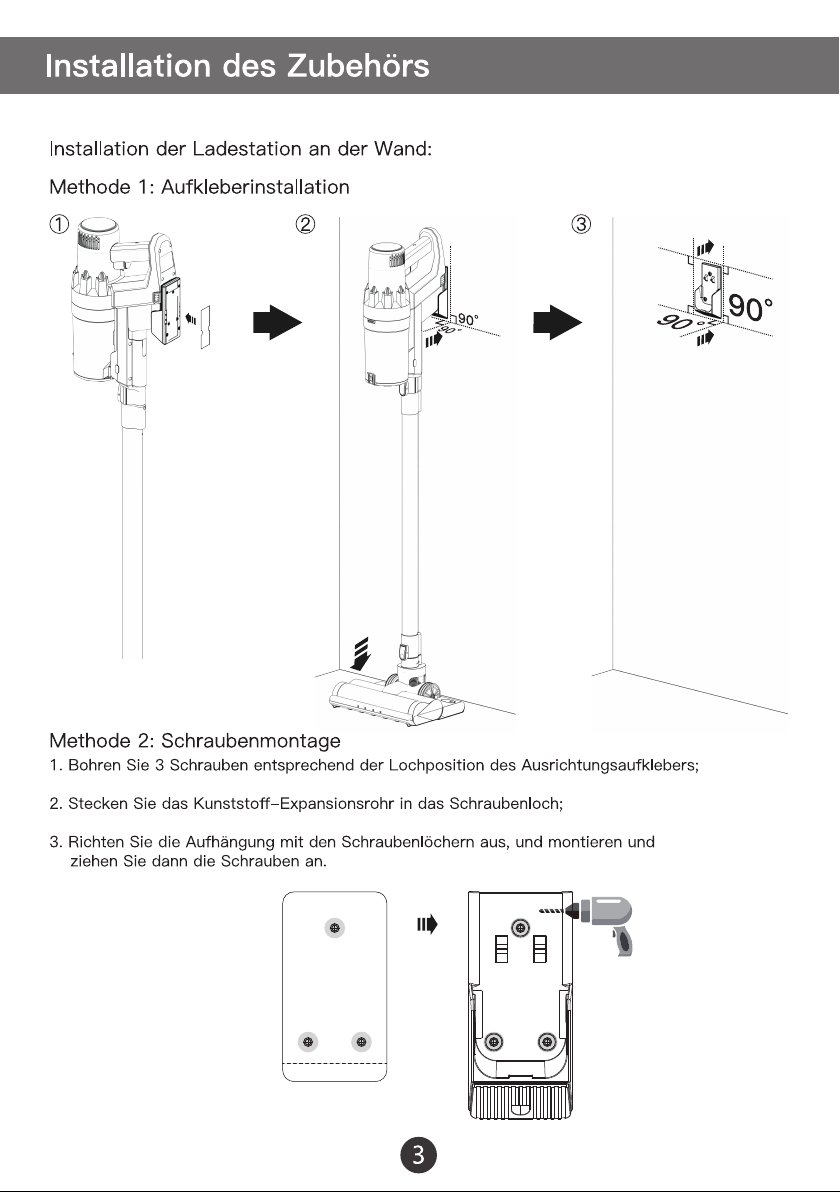 Installation des Zubehörs

Installation der Ladestation an der Wand:

Methode 1: Aufkleberinstallation

①

②

90°

90°

③

90°

90°

Methode 2: Schraubenmontage

1. Bohren Sie 3 Schrauben entsprechend der Lochposition des Ausrichtungsaufklebers;

2. Stecken Sie das Kunststoff-Expansionsrohr in das Schraubenloch;

3. Richten Sie die Aufhängung mit den Schraubenlöchern aus, und montieren und ziehen Sie dann die Schrauben an.

3